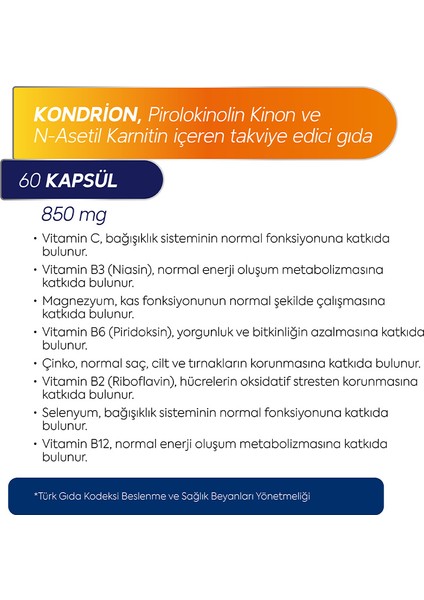 KONDRİON, Pirolokinolin Kinon ve N-Asetil Karnitin içeren takviye edici gıda

60 KAPSÜL

850 mg

• Vitamin C, bağışıklık sisteminin normal fonksiyonuna katkıda bulunur.
• Vitamin B3 (Niasin), normal enerji oluşum metabolizmasına katkıda bulunur.
• Magnezyum, kas fonksiyonunun normal şekilde çalışmasına katkıda bulunur.
• Vitamin B6 (Piridoksin), yorgunluk ve bitkinliğin azalmasına katkıda bulunur.
• Çinko, normal saç, cilt ve tırnakların korunmasına katkıda bulunur.
• Vitamin B2 (Riboflavin), hücrelerin oksidatif stresten korunmasına katkıda bulunur.
• Selenyum, bağışıklık sisteminin normal fonksiyonuna katkıda bulunur.
• Vitamin B12, normal enerji oluşum metabolizmasına katkıda bulunur.

*Türk Gıda Kodeksi Beslenme ve Sağlık Beyanları Yönetmeliği